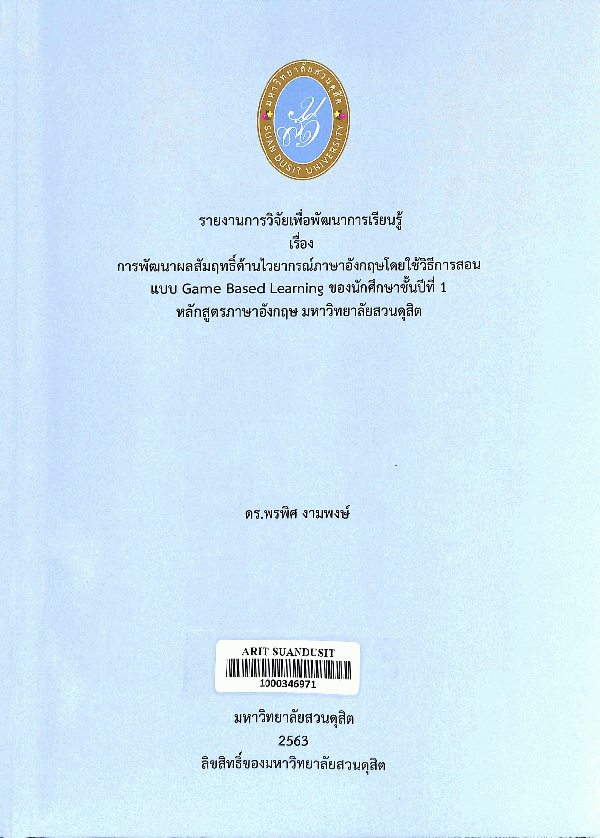 มหาวิทยาลัยสวนดุสิต
SUAN DUSIT UNIVERSITY

รายงานการวิจัยเพื่อพัฒนาการเรียนรู้
เรื่อง
การพัฒนาผลสัมฤทธิ์ด้านไวยากรณ์ภาษาอังกฤษโดยใช้วิธีการสอน
แบบ Game Based Learning ของนักศึกษาชั้นปีที่ 1
หลักสูตรภาษาอังกฤษ มหาวิทยาลัยสวนดุสิต

ดร.พรพิศ งามพงษ์

ARIT SUANDUSIT
1000346971

มหาวิทยาลัยสวนดุสิต
2563
ลิขสิทธิ์ของมหาวิทยาลัยสวนดุสิต